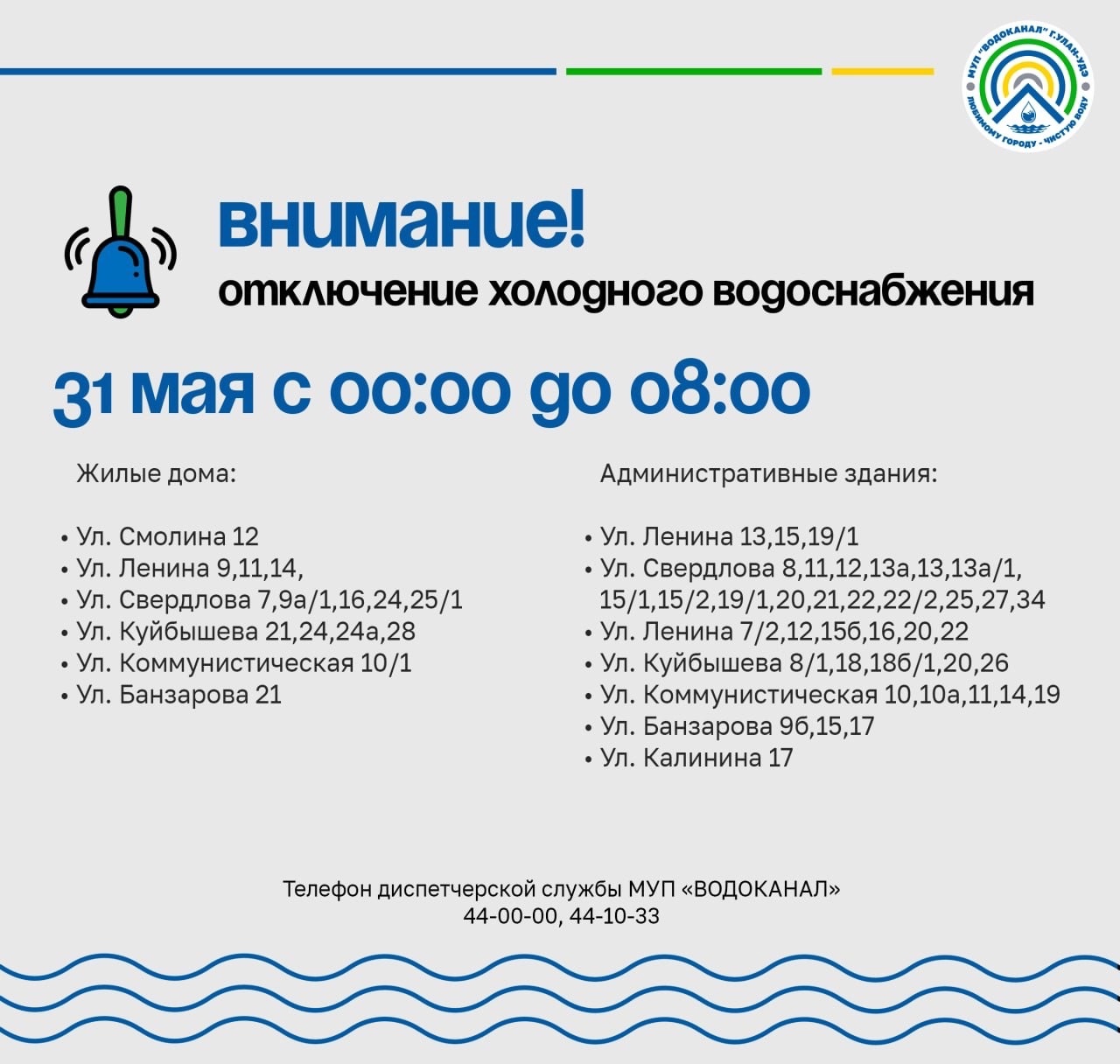 МУП "ВОДОКАНАЛ" Г.УЛАН-УДЭ
ЛЮБИМОМУ ГОРОДУ - ЧИСТУЮ ВОДУ

внимание!
отключение холодного водоснабжения

31 мая с 00:00 до 08:00

Жилые дома:

• Ул. Смолина 12
• Ул. Ленина 9,11,14,
• Ул. Свердлова 7,9а/1,16,24,25/1
• Ул. Куйбышева 21,24,24а,28
• Ул. Коммунистическая 10/1
• Ул. Банзарова 21

Административные здания:

• Ул. Ленина 13,15,19/1
• Ул. Свердлова 8,11,12,13а,13,13а/1, 15/1,15/2,19/1,20,21,22,22/2,25,27,34
• Ул. Ленина 7/2,12,15б,16,20,22
• Ул. Куйбышева 8/1,18,18б/1,20,26
• Ул. Коммунистическая 10,10а,11,14,19
• Ул. Банзарова 9б,15,17
• Ул. Калинина 17

Телефон диспетчерской службы МУП «ВОДОКАНАЛ»
44-00-00, 44-10-33